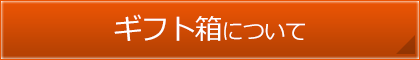 ギフト箱について